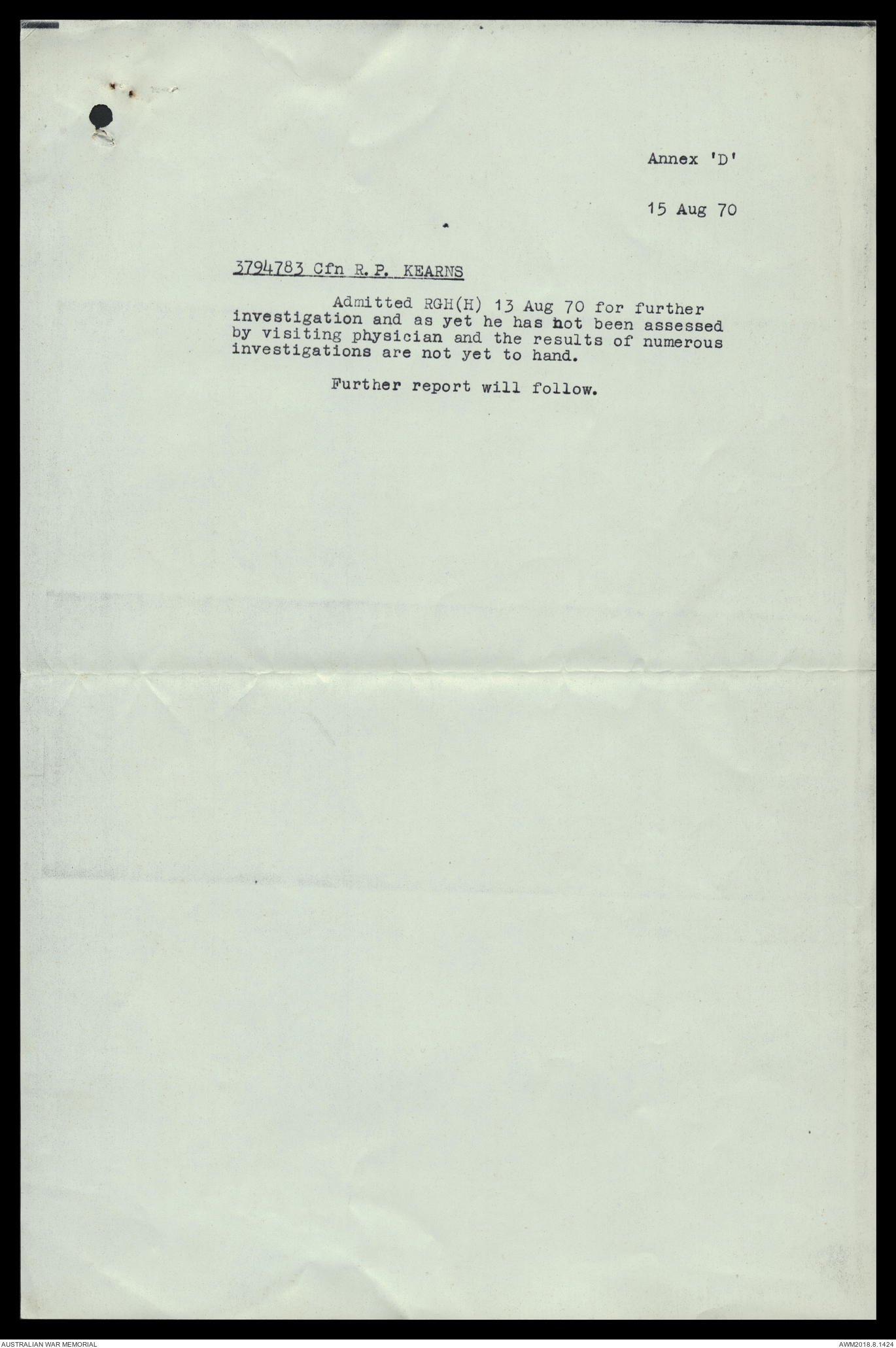 Annex 'D'

15 Aug 70

3794783 Cfn R.P. KEARNS

Admitted RGH(H) 13 Aug 70 for further investigation and as yet he has not been assessed by visiting physician and the results of numerous investigations are not yet to hand.

Further report will follow.

AUSTRALIAN WAR MEMORIAL

AWM2018.8.1424